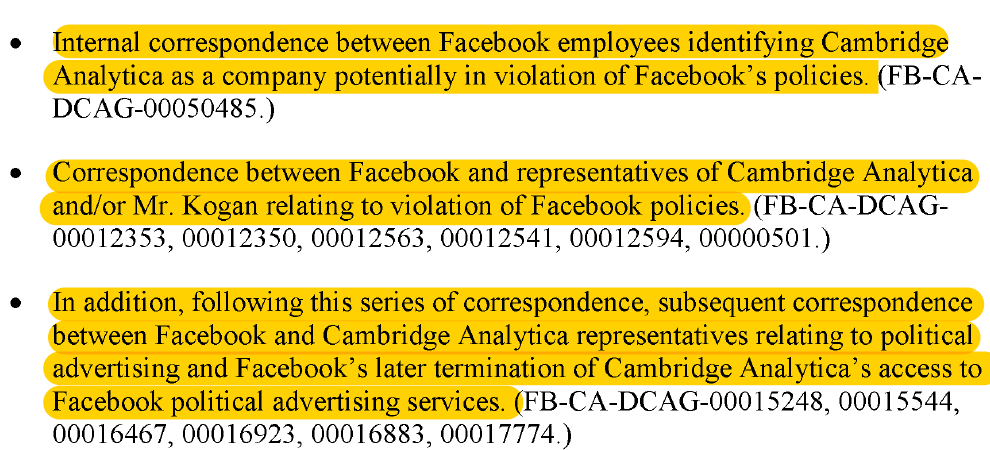 • Internal correspondence between Facebook employees identifying Cambridge Analytica as a company potentially in violation of Facebook’s policies. (FB-CA-DCAG-00050485.)

• Correspondence between Facebook and representatives of Cambridge Analytica and/or Mr. Kogan relating to violation of Facebook policies. (FB-CA-DCAG-00012353, 00012350, 00012563, 00012541, 00012594, 00000501.)

• In addition, following this series of correspondence, subsequent correspondence between Facebook and Cambridge Analytica representatives relating to political advertising and Facebook’s later termination of Cambridge Analytica’s access to Facebook political advertising services. (FB-CA-DCAG-00015248, 00015544, 00016467, 00016923, 00016883, 00017774.)